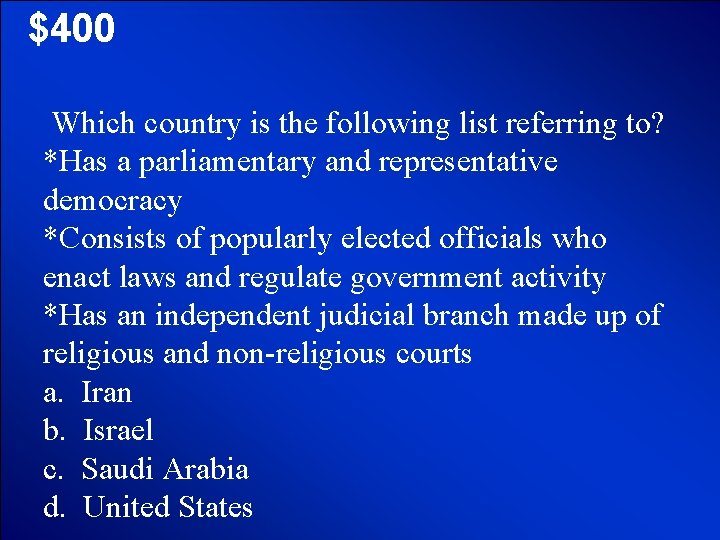 $400

Which country is the following list referring to?

*Has a parliamentary and representative democracy

*Consists of popularly elected officials who enact laws and regulate government activity

*Has an independent judicial branch made up of religious and non-religious courts

a. Iran
b. Israel
c. Saudi Arabia
d. United States